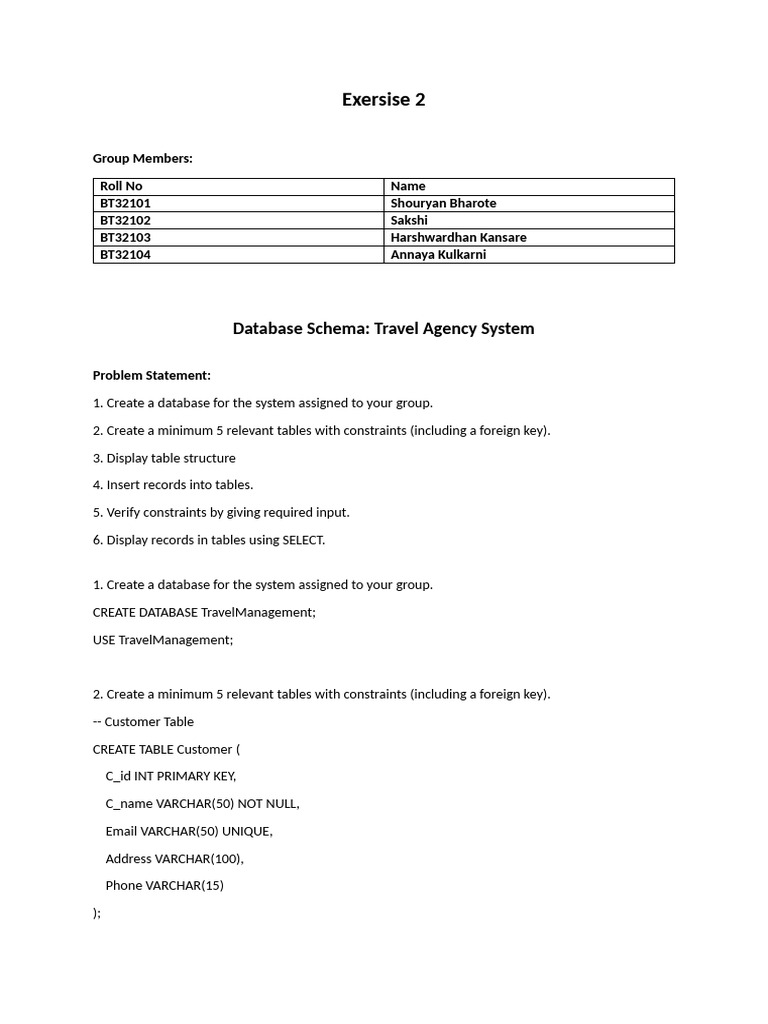 Exersise 2

Group Members:

| Roll No | Name |
|---|---|
| BT32101 | Shouryan Bharote |
| BT32102 | Sakshi |
| BT32103 | Harshwardhan Kansare |
| BT32104 | Annaya Kulkarni |

Database Schema: Travel Agency System

Problem Statement:

1. Create a database for the system assigned to your group.

2. Create a minimum 5 relevant tables with constraints (including a foreign key).

3. Display table structure

4. Insert records into tables.

5. Verify constraints by giving required input.

6. Display records in tables using SELECT.

1. Create a database for the system assigned to your group.

CREATE DATABASE TravelManagement;

USE TravelManagement;

2. Create a minimum 5 relevant tables with constraints (including a foreign key).

-- Customer Table

CREATE TABLE Customer (

C_id INT PRIMARY KEY,

C_name VARCHAR(50) NOT NULL,

Email VARCHAR(50) UNIQUE,

Address VARCHAR(100),

Phone VARCHAR(15)

);